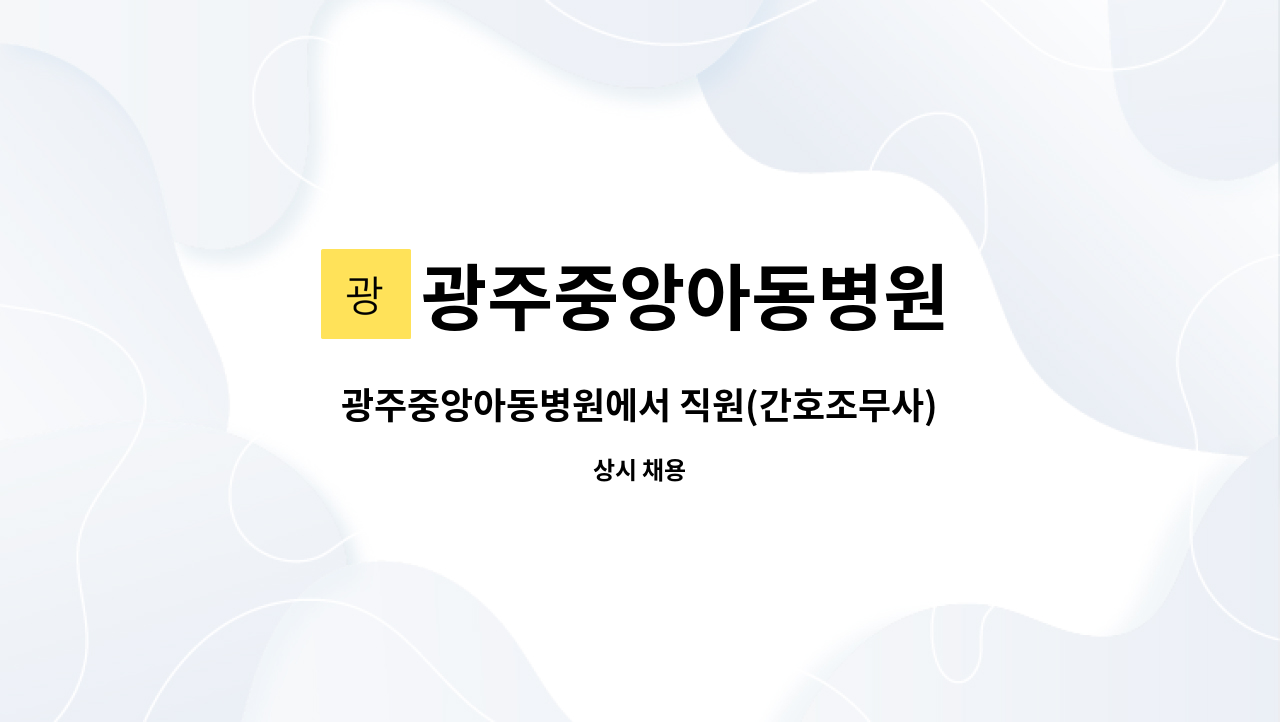 광

광주중앙아동병원

광주중앙아동병원에서 직원(간호조무사)

상시 채용